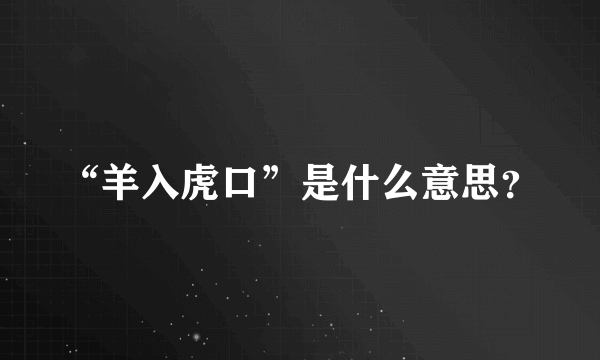 “羊入虎口”是什么意思?